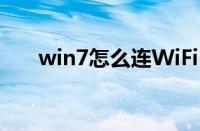 win7怎么连WiFi